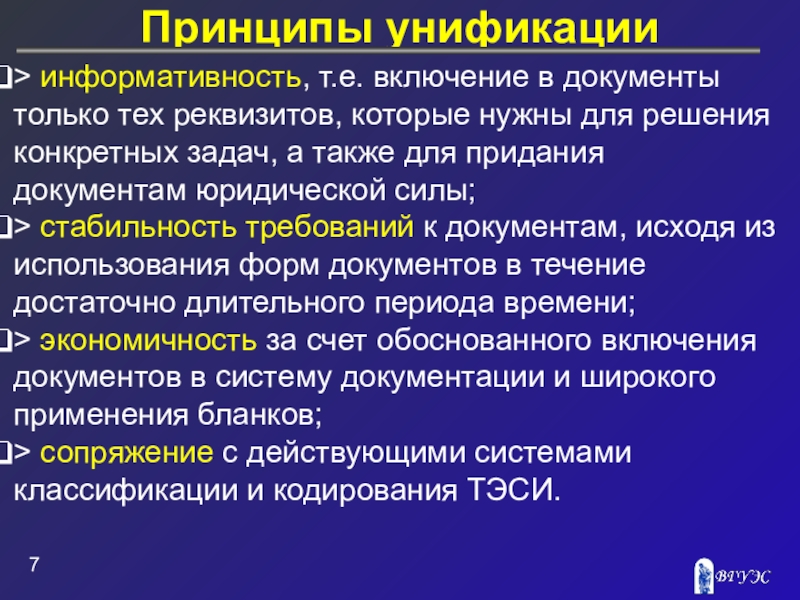 Принципы унификации

> информативность, т.е. включение в документы только тех реквизитов, которые нужны для решения конкретных задач, а также для придания документам юридической силы;

> стабильность требований к документам, исходя из использования форм документов в течение достаточно длительного периода времени;

> экономичность за счет обоснованного включения документов в систему документации и широкого применения бланков;

> сопряжение с действующими системами классификации и кодирования ТЭСИ.

7

ВГУЭС